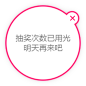 ×

抽奖次数已用光
明天再来吧